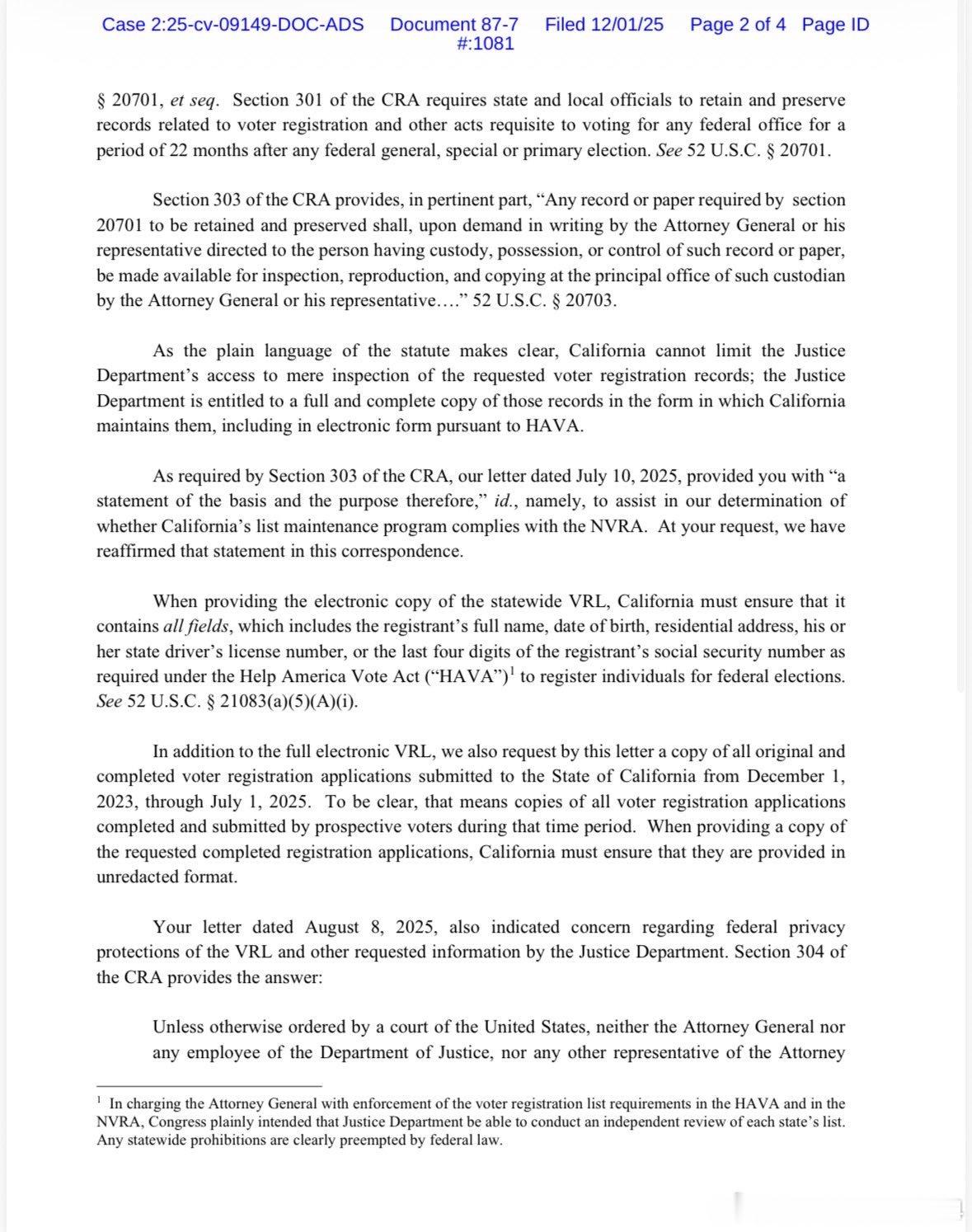 Case 2:25-cv-09149-DOC-ADS Document 87-7 Filed 12/01/25 Page 2 of 4 Page ID #:1081

§ 20701, et seq. Section 301 of the CRA requires state and local officials to retain and preserve records related to voter registration and other acts requisite to voting for any federal office for a period of 22 months after any federal general, special or primary election. See 52 U.S.C. § 20701.

Section 303 of the CRA provides, in pertinent part, "Any record or paper required by section 20701 to be retained and preserved shall, upon demand in writing by the Attorney General or his representative directed to the person having custody, possession, or control of such record or paper, be made available for inspection, reproduction, and copying at the principal office of such custodian by the Attorney General or his representative…." 52 U.S.C. § 20703.

As the plain language of the statute makes clear, California cannot limit the Justice Department's access to mere inspection of the requested voter registration records; the Justice Department is entitled to a full and complete copy of those records in the form in which California maintains them, including in electronic form pursuant to HAVA.

As required by Section 303 of the CRA, our letter dated July 10, 2025, provided you with "a statement of the basis and the purpose therefore," id., namely, to assist in our determination of whether California's list maintenance program complies with the NVRA. At your request, we have reaffirmed that statement in this correspondence.

When providing the electronic copy of the statewide VRL, California must ensure that it contains all fields, which includes the registrant's full name, date of birth, residential address, his or her state driver's license number, or the last four digits of the registrant's social security number as required under the Help America Vote Act ("HAVA")$^{1}$ to register individuals for federal elections. See 52 U.S.C. § 21083(a)(5)(A)(i).

In addition to the full electronic VRL, we also request by this letter a copy of all original and completed voter registration applications submitted to the State of California from December 1, 2023, through July 1, 2025. To be clear, that means copies of all voter registration applications completed and submitted by prospective voters during that time period. When providing a copy of the requested completed registration applications, California must ensure that they are provided in unredacted format.

Your letter dated August 8, 2025, also indicated concern regarding federal privacy protections of the VRL and other requested information by the Justice Department. Section 304 of the CRA provides the answer:

Unless otherwise ordered by a court of the United States, neither the Attorney General nor any employee of the Department of Justice, nor any other representative of the Attorney

$^{1}$ In charging the Attorney General with enforcement of the voter registration list requirements in the HAVA and in the NVRA, Congress plainly intended that Justice Department be able to conduct an independent review of each state's list. Any statewide prohibitions are clearly preempted by federal law.